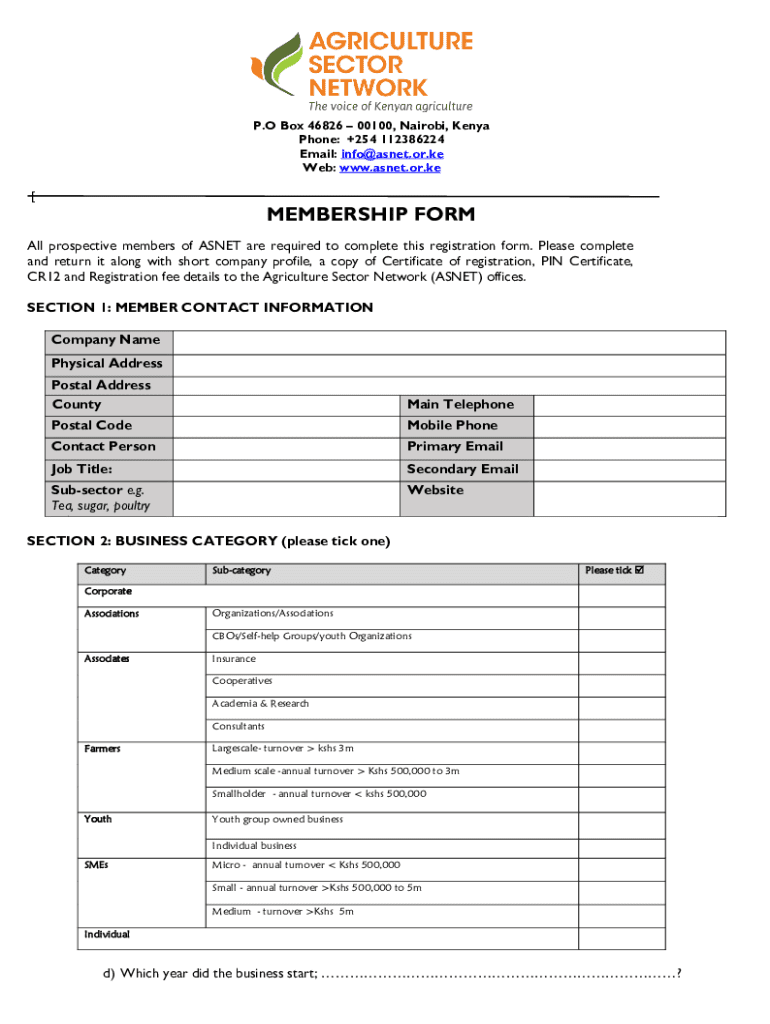 AGRICULTURE SECTOR NETWORK
The voice of Kenyan agriculture

P.O Box 46826 – 00100, Nairobi, Kenya
Phone: +254 112386224
Email: info@asnet.or.ke
Web: www.asnet.or.ke

MEMBERSHIP FORM

All prospective members of ASNET are required to complete this registration form. Please complete and return it along with short company profile, a copy of Certificate of registration, PIN Certificate, CR12 and Registration fee details to the Agriculture Sector Network (ASNET) offices.

SECTION 1: MEMBER CONTACT INFORMATION

| Company Name | | | |
|---|---|---|---|
| Physical Address | | | |
| Postal Address | | | |
| County | | Main Telephone | |
| Postal Code | | Mobile Phone | |
| Contact Person | | Primary Email | |
| Job Title: | | Secondary Email | |
| Sub-sector e.g. Tea, sugar, poultry | | Website | |

SECTION 2: BUSINESS CATEGORY (please tick one)

| Category | Sub-category | Please tick ☑ |
|---|---|---|
| Corporate | | |
| Associations | Organizations/Associations | |
| | CBOs/Self-help Groups/youth Organizations | |
| Associates | Insurance | |
| | Cooperatives | |
| | Academia & Research | |
| | Consultants | |
| Farmers | Largescale- turnover > kshs 3m | |
| | Medium scale -annual turnover > Kshs 500,000 to 3m | |
| | Smallholder - annual turnover < kshs 500,000 | |
| Youth | Youth group owned business | |
| | Individual business | |
| SMEs | Micro - annual turnover < Kshs 500,000 | |
| | Small - annual turnover >Kshs 500,000 to 5m | |
| | Medium - turnover >Kshs 5m | |
| Individual | | |

d) Which year did the business start; ……………………………………………………………………?